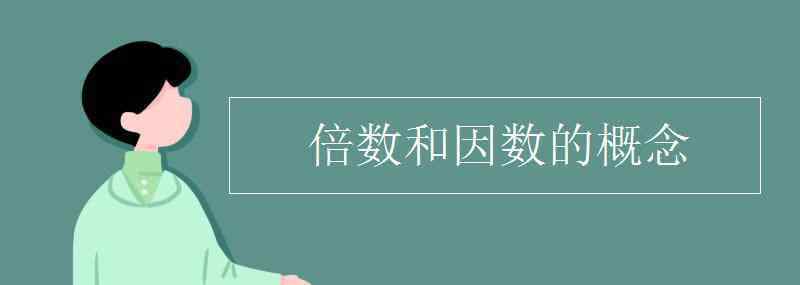 倍数和因数的概念